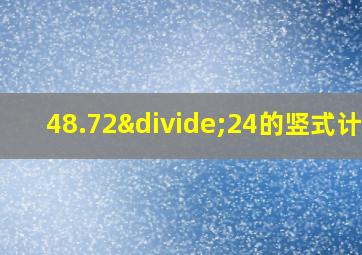 48.72&divide;24的竖式计